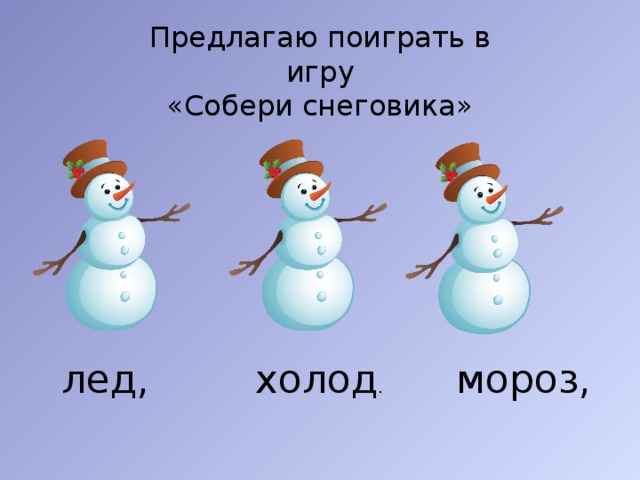 Предлагаю поиграть в игру
«Собери снеговика»

лед, холод. мороз,